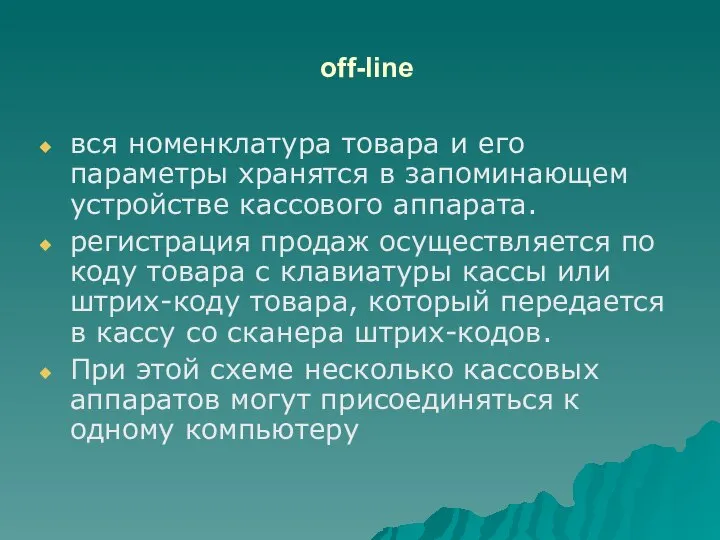 off-line

вся номенклатура товара и его параметры хранятся в запоминающем устройстве кассового аппарата.

регистрация продаж осуществляется по коду товара с клавиатуры кассы или штрих-коду товара, который передается в кассу со сканера штрих-кодов.

При этой схеме несколько кассовых аппаратов могут присоединяться к одному компьютеру